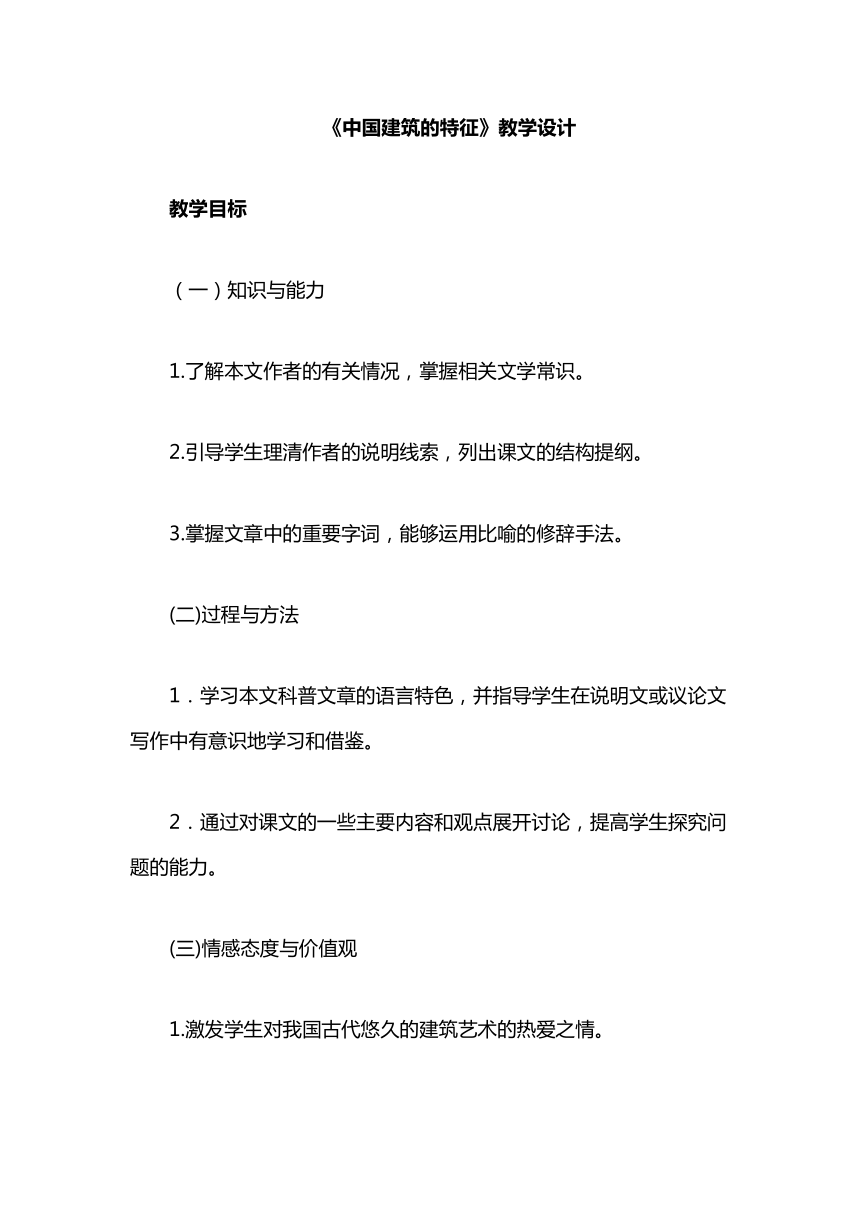 《中国建筑的特征》教学设计

教学目标

（一）知识与能力

1.了解本文作者的有关情况，掌握相关文学常识。

2.引导学生理清作者的说明线索，列出课文的结构提纲。

3.掌握文章中的重要字词，能够运用比喻的修辞手法。

(二)过程与方法

1．学习本文科普文章的语言特色，并指导学生在说明文或议论文写作中有意识地学习和借鉴。

2．通过对课文的一些主要内容和观点展开讨论，提高学生探究问题的能力。

(三)情感态度与价值观

1.激发学生对我国古代悠久的建筑艺术的热爱之情。